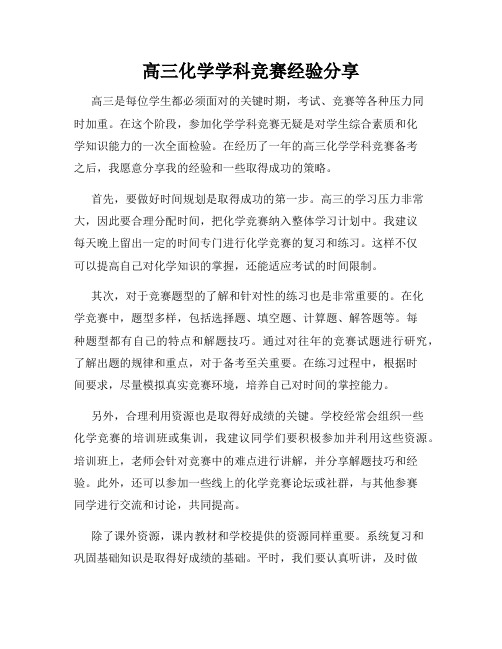 高三化学学科竞赛经验分享

高三是每位学生都必须面对的关键时期，考试、竞赛等各种压力同时加重。在这个阶段，参加化学学科竞赛无疑是对学生综合素质和化学知识能力的一次全面检验。在经历了一年的高三化学学科竞赛备考之后，我愿意分享我的经验和一些取得成功的策略。

首先，要做好时间规划是取得成功的第一步。高三的学习压力非常大，因此要合理分配时间，把化学竞赛纳入整体学习计划中。我建议每天晚上留出一定的时间专门进行化学竞赛的复习和练习。这样不仅可以提高自己对化学知识的掌握，还能适应考试的时间限制。

其次，对于竞赛题型的了解和针对性的练习也是非常重要的。在化学竞赛中，题型多样，包括选择题、填空题、计算题、解答题等。每种题型都有自己的特点和解题技巧。通过对往年的竞赛试题进行研究，了解出题的规律和重点，对于备考至关重要。在练习过程中，根据时间要求，尽量模拟真实竞赛环境，培养自己对时间的掌控能力。

另外，合理利用资源也是取得好成绩的关键。学校经常会组织一些化学竞赛的培训班或集训，我建议同学们要积极参加并利用这些资源。培训班上，老师会针对竞赛中的难点进行讲解，并分享解题技巧和经验。此外，还可以参加一些线上的化学竞赛论坛或社群，与其他参赛同学进行交流和讨论，共同提高。

除了课外资源，课内教材和学校提供的资源同样重要。系统复习和巩固基础知识是取得好成绩的基础。平时，我们要认真听讲，及时做